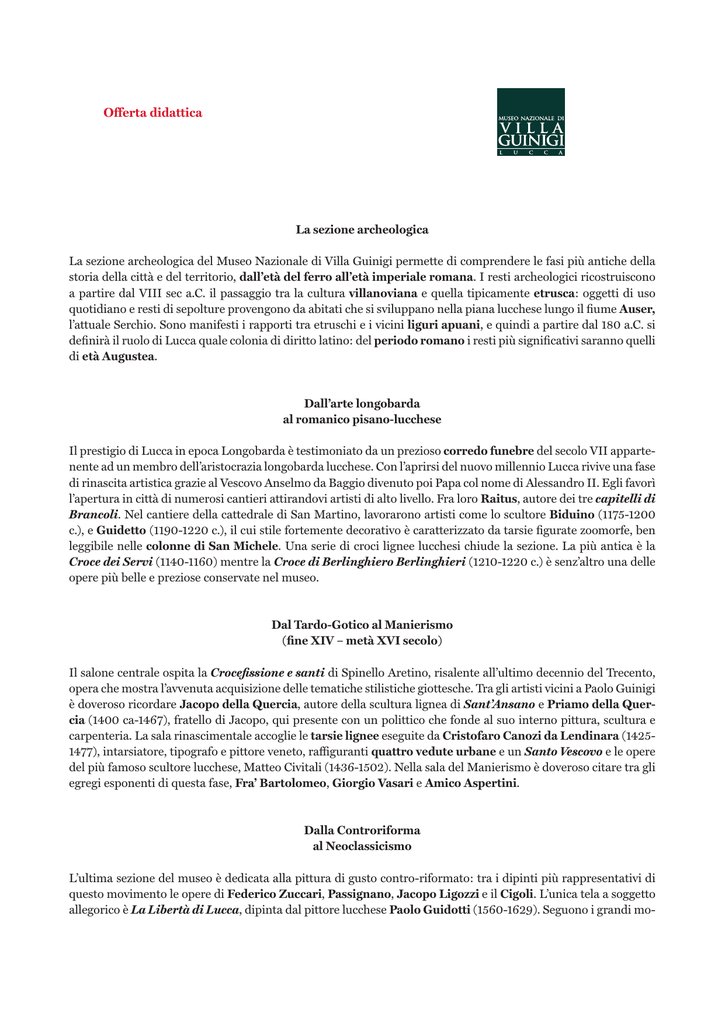 Offerta didattica

MUSEO NAZIONALE DI VILLA GUINIGI LUCCA

La sezione archeologica

La sezione archeologica del Museo Nazionale di Villa Guinigi permette di comprendere le fasi più antiche della storia della città e del territorio, dall'età del ferro all'età imperiale romana. I resti archeologici ricostruiscono a partire dal VIII sec a.C. il passaggio tra la cultura villanoviana e quella tipicamente etrusca: oggetti di uso quotidiano e resti di sepolture provengono da abitati che si sviluppano nella piana lucchese lungo il fiume Auser, l'attuale Serchio. Sono manifesti i rapporti tra etruschi e i vicini liguri apuani, e quindi a partire dal 180 a.C. si definirà il ruolo di Lucca quale colonia di diritto latino: del periodo romano i resti più significativi saranno quelli di età Augustea.

Dall'arte longobarda al romanico pisano-lucchese

Il prestigio di Lucca in epoca Longobarda è testimoniato da un prezioso corredo funebre del secolo VII appartenente ad un membro dell'aristocrazia longobarda lucchese. Con l'aprirsi del nuovo millennio Lucca rivive una fase di rinascita artistica grazie al Vescovo Anselmo da Baggio divenuto poi Papa col nome di Alessandro II. Egli favorì l'apertura in città di numerosi cantieri attirandovi artisti di alto livello. Fra loro Raitus, autore dei tre capitelli di Brancoli. Nel cantiere della cattedrale di San Martino, lavorarono artisti come lo scultore Biduino (1175-1200 c.), e Guidetto (1190-1220 c.), il cui stile fortemente decorativo è caratterizzato da tarsie figurate zoomorfe, ben leggibile nelle colonne di San Michele. Una serie di croci lignee lucchesi chiude la sezione. La più antica è la Croce dei Servi (1140-1160) mentre la Croce di Berlinghiero Berlinghieri (1210-1220 c.) è senz'altro una delle opere più belle e preziose conservate nel museo.

Dal Tardo-Gotico al Manierismo (fine XIV – metà XVI secolo)

Il salone centrale ospita la Crocefissione e santi di Spinello Aretino, risalente all'ultimo decennio del Trecento, opera che mostra l'avvenuta acquisizione delle tematiche stilistiche giottesche. Tra gli artisti vicini a Paolo Guinigi è doveroso ricordare Jacopo della Quercia, autore della scultura lignea di Sant'Ansano e Priamo della Quercia (1400 ca-1467), fratello di Jacopo, qui presente con un polittico che fonde al suo interno pittura, scultura e carpenteria. La sala rinascimentale accoglie le tarsie lignee eseguite da Cristofaro Canozi da Lendinara (1425-1477), intarsiatore, tipografo e pittore veneto, raffiguranti quattro vedute urbane e un Santo Vescovo e le opere del più famoso scultore lucchese, Matteo Civitali (1436-1502). Nella sala del Manierismo è doveroso citare tra gli egregi esponenti di questa fase, Fra' Bartolomeo, Giorgio Vasari e Amico Aspertini.

Dalla Controriforma al Neoclassicismo

L'ultima sezione del museo è dedicata alla pittura di gusto contro-riformato: tra i dipinti più rappresentativi di questo movimento le opere di Federico Zuccari, Passignano, Jacopo Ligozzi e il Cigoli. L'unica tela a soggetto allegorico è La Libertà di Lucca, dipinta dal pittore lucchese Paolo Guidotti (1560-1629). Seguono i grandi mo-